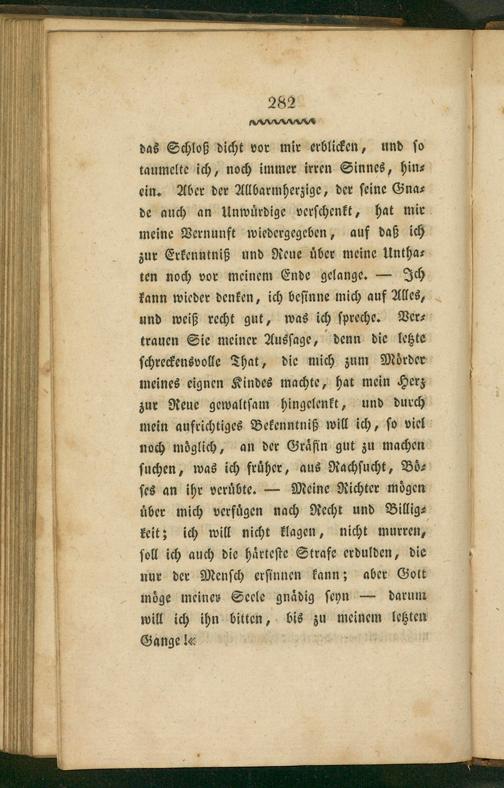 282

das Schloß dicht vor mir erblicken, und so taumelte ich, noch immer irren Sinnes, hinein. Aber der Allbarmherzige, der seine Gnade auch an Unwürdige verschenkt, hat mir meine Vernunft wiedergegeben, auf daß ich zur Erkenntniß und Reue über meine Unthaten noch vor meinem Ende gelange. — Ich kann wieder denken, ich besinne mich auf Alles, und weiß recht gut, was ich spreche. Vertrauen Sie meiner Aussage, denn die letzte schreckensvolle That, die mich zum Mörder meines eignen Kindes machte, hat mein Herz zur Reue gewaltsam hingelenkt, und durch mein aufrichtiges Bekenntniß will ich, so viel noch möglich, an der Gräfin gut zu machen suchen, was ich früher, aus Rachsucht, Böses an ihr verübte. — Meine Richter mögen über mich verfügen nach Recht und Billigkeit; ich will nicht klagen, nicht murren, soll ich auch die härteste Strafe erdulden, die nur der Mensch ersinnen kann; aber Gott möge meiner Seele gnädig seyn — darum will ich ihn bitten, bis zu meinem letzten Gange!«